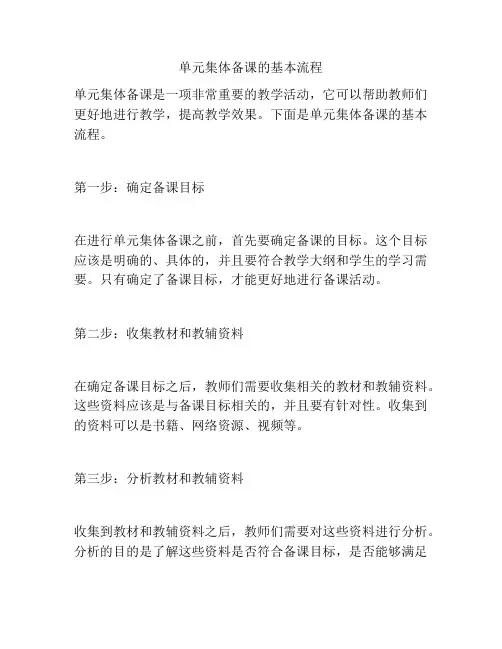 单元集体备课的基本流程

单元集体备课是一项非常重要的教学活动，它可以帮助教师们更好地进行教学，提高教学效果。下面是单元集体备课的基本流程。

第一步：确定备课目标

在进行单元集体备课之前，首先要确定备课的目标。这个目标应该是明确的、具体的，并且要符合教学大纲和学生的学习需要。只有确定了备课目标，才能更好地进行备课活动。

第二步：收集教材和教辅资料

在确定备课目标之后，教师们需要收集相关的教材和教辅资料。这些资料应该是与备课目标相关的，并且要有针对性。收集到的资料可以是书籍、网络资源、视频等。

第三步：分析教材和教辅资料

收集到教材和教辅资料之后，教师们需要对这些资料进行分析。分析的目的是了解这些资料是否符合备课目标，是否能够满足